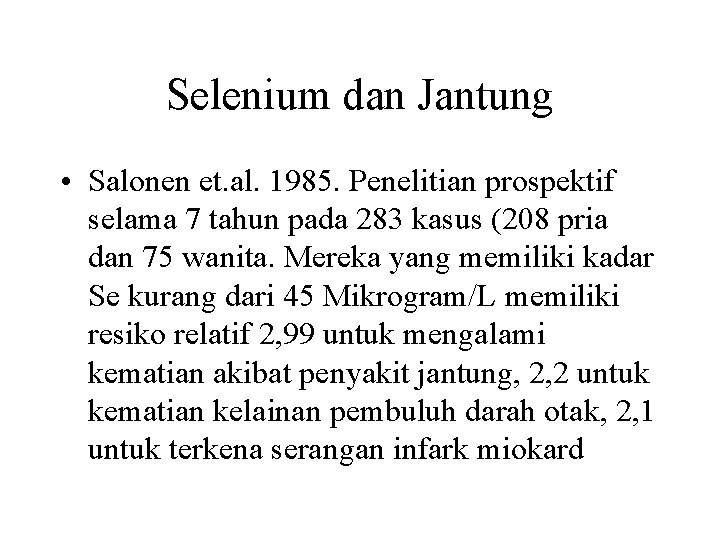 Selenium dan Jantung

• Salonen et.al. 1985. Penelitian prospektif selama 7 tahun pada 283 kasus (208 pria dan 75 wanita. Mereka yang memiliki kadar Se kurang dari 45 Mikrogram/L memiliki resiko relatif 2,99 untuk mengalami kematian akibat penyakit jantung, 2,2 untuk kematian kelainan pembuluh darah otak, 2,1 untuk terkena serangan infark miokard